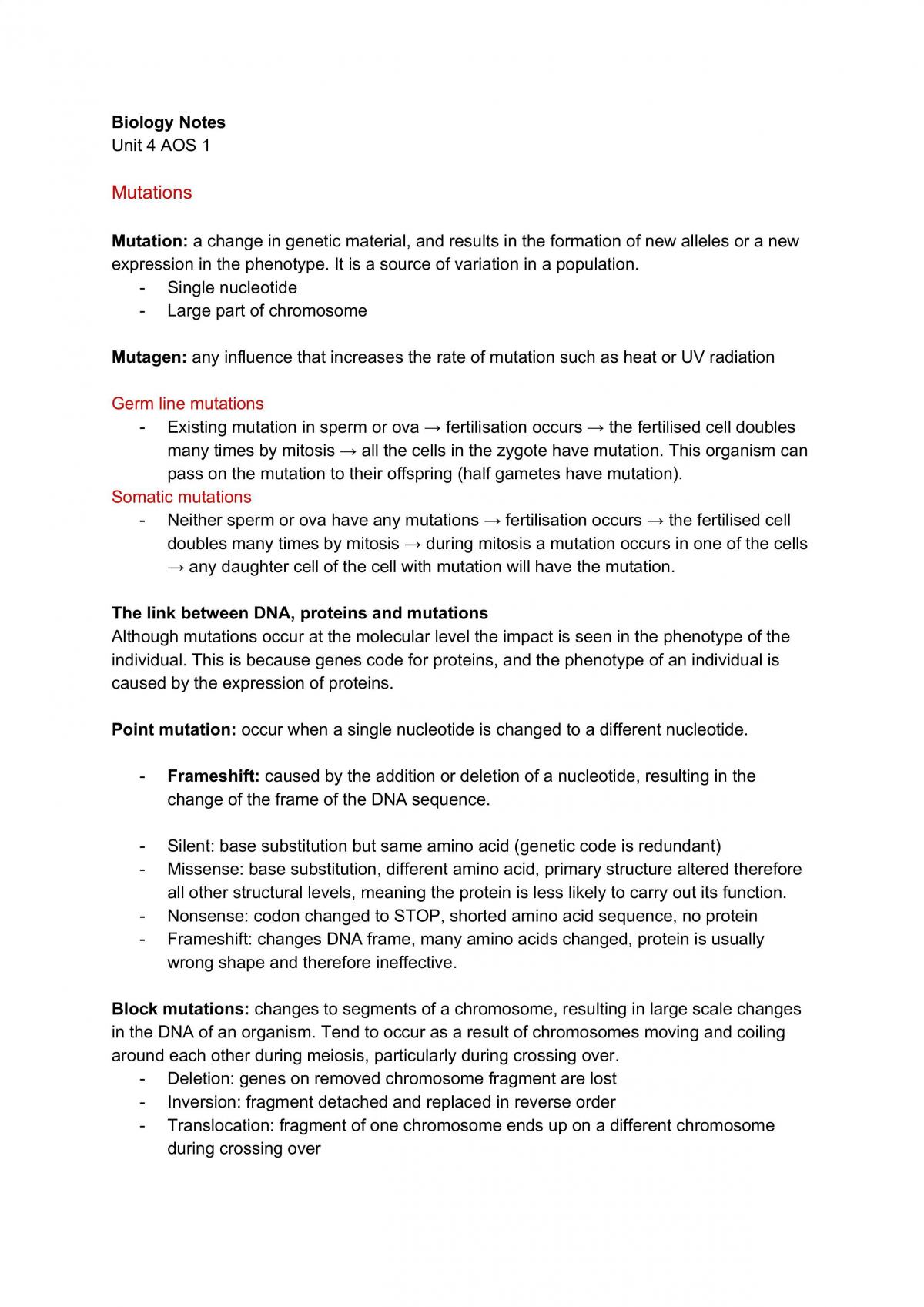 Biology Notes
Unit 4 AOS 1

Mutations

Mutation: a change in genetic material, and results in the formation of new alleles or a new expression in the phenotype. It is a source of variation in a population.
- Single nucleotide
- Large part of chromosome

Mutagen: any influence that increases the rate of mutation such as heat or UV radiation

Germ line mutations
- Existing mutation in sperm or ova → fertilisation occurs → the fertilised cell doubles many times by mitosis → all the cells in the zygote have mutation. This organism can pass on the mutation to their offspring (half gametes have mutation).

Somatic mutations
- Neither sperm or ova have any mutations → fertilisation occurs → the fertilised cell doubles many times by mitosis → during mitosis a mutation occurs in one of the cells → any daughter cell of the cell with mutation will have the mutation.

The link between DNA, proteins and mutations
Although mutations occur at the molecular level the impact is seen in the phenotype of the individual. This is because genes code for proteins, and the phenotype of an individual is caused by the expression of proteins.

Point mutation: occur when a single nucleotide is changed to a different nucleotide.

- Frameshift: caused by the addition or deletion of a nucleotide, resulting in the change of the frame of the DNA sequence.

- Silent: base substitution but same amino acid (genetic code is redundant)
- Missense: base substitution, different amino acid, primary structure altered therefore all other structural levels, meaning the protein is less likely to carry out its function.
- Nonsense: codon changed to STOP, shorted amino acid sequence, no protein
- Frameshift: changes DNA frame, many amino acids changed, protein is usually wrong shape and therefore ineffective.

Block mutations: changes to segments of a chromosome, resulting in large scale changes in the DNA of an organism. Tend to occur as a result of chromosomes moving and coiling around each other during meiosis, particularly during crossing over.
- Deletion: genes on removed chromosome fragment are lost
- Inversion: fragment detached and replaced in reverse order
- Translocation: fragment of one chromosome ends up on a different chromosome during crossing over